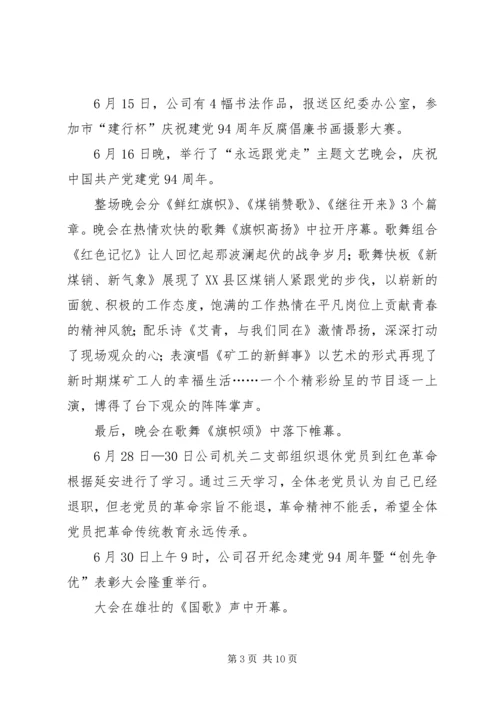 6月15日，公司有4幅书法作品，报送区纪委办公室，参加市“建行杯”庆祝建党94周年反腐倡廉书画摄影大赛。

6月16日晚，举行了“永远跟党走”主题文艺晚会，庆祝中国共产党建党94周年。

整场晚会分《鲜红旗帜》、《煤销赞歌》、《继往开来》3个篇章。晚会在热情欢快的歌舞《旗帜高扬》中拉开序幕。歌舞组合《红色记忆》让人回忆起那波澜起伏的战争岁月；歌舞快板《新煤销、新气象》展现了XX县区煤销人紧跟党的步伐，以崭新的面貌、积极的工作态度，饱满的工作热情在平凡岗位上贡献青春的精神风貌；配乐诗《艾青，与我们同在》激情昂扬，深深打动了现场观众的心；表演唱《矿工的新鲜事》以艺术的形式再现了新时期煤矿工人的幸福生活……一个个精彩纷呈的节目逐一上演，博得了台下观众的阵阵掌声。

最后，晚会在歌舞《旗帜颂》中落下帷幕。

6月28日—30日公司机关二支部组织退休党员到红色革命根据延安进行了学习。通过三天学习，全体老党员认为自己已经退职，但老党员的革命宗旨不能退，革命精神不能丢，希望全体党员把革命传统教育永远传承。

6月30日上午9时，公司召开纪念建党94周年暨“创先争优”表彰大会隆重举行。

大会在雄壮的《国歌》声中开幕。

第3页 共10页